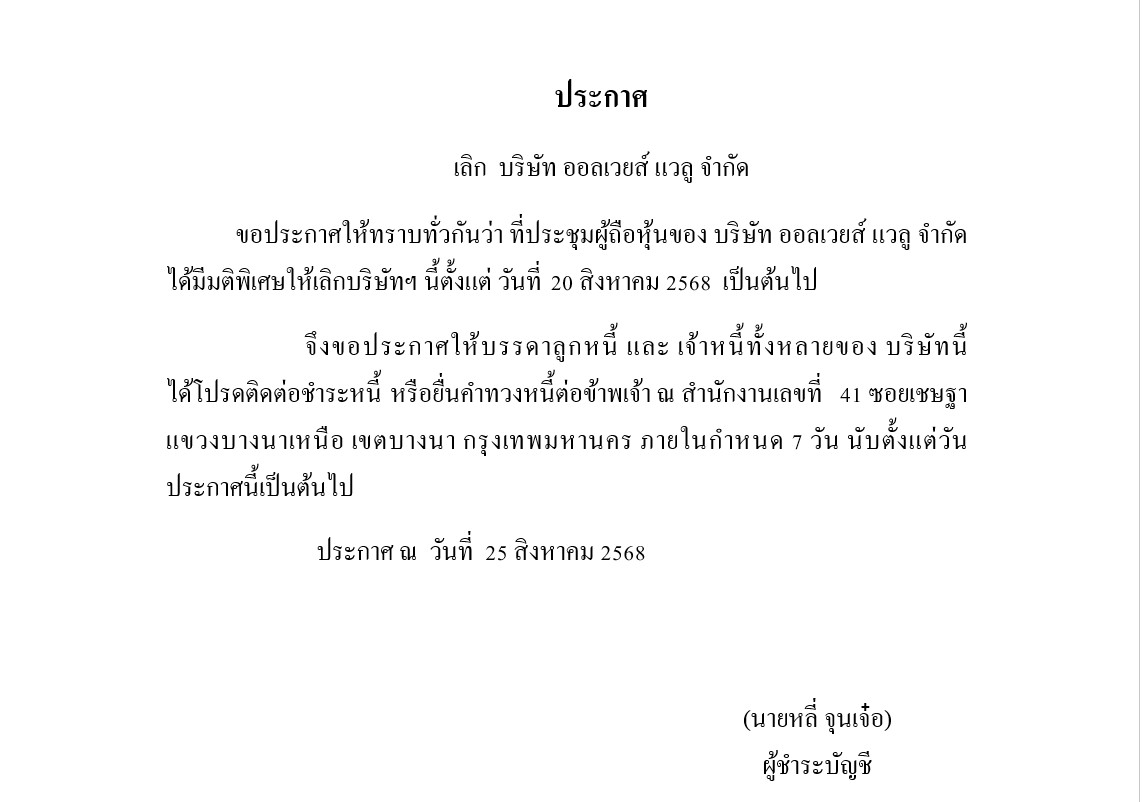 ประกาศ

เลิก บริษัท ออลเวยส์ แวลู จำกัด

ขอประกาศให้ทราบทั่วกันว่า ที่ประชุมผู้ถือหุ้นของ บริษัท ออลเวยส์ แวลู จำกัด ได้มีมติพิเศษให้เลิกบริษัทฯ นี้ตั้งแต่ วันที่ 20 สิงหาคม 2568 เป็นต้นไป

จึงขอประกาศให้บรรดาลูกหนี้ และ เจ้าหนี้ทั้งหลายของ บริษัทนี้ ได้โปรดติดต่อชำระหนี้ หรือยื่นคำทวงหนี้ต่อข้าพเจ้า ณ สำนักงานเลขที่ 41 ซอยเชษฐา แขวงบางนาเหนือ เขตบางนา กรุงเทพมหานคร ภายในกำหนด 7 วัน นับตั้งแต่วันประกาศนี้เป็นต้นไป

ประกาศ ณ วันที่ 25 สิงหาคม 2568

(นายหลี่ จุนเจ๋อ)
ผู้ชำระบัญชี